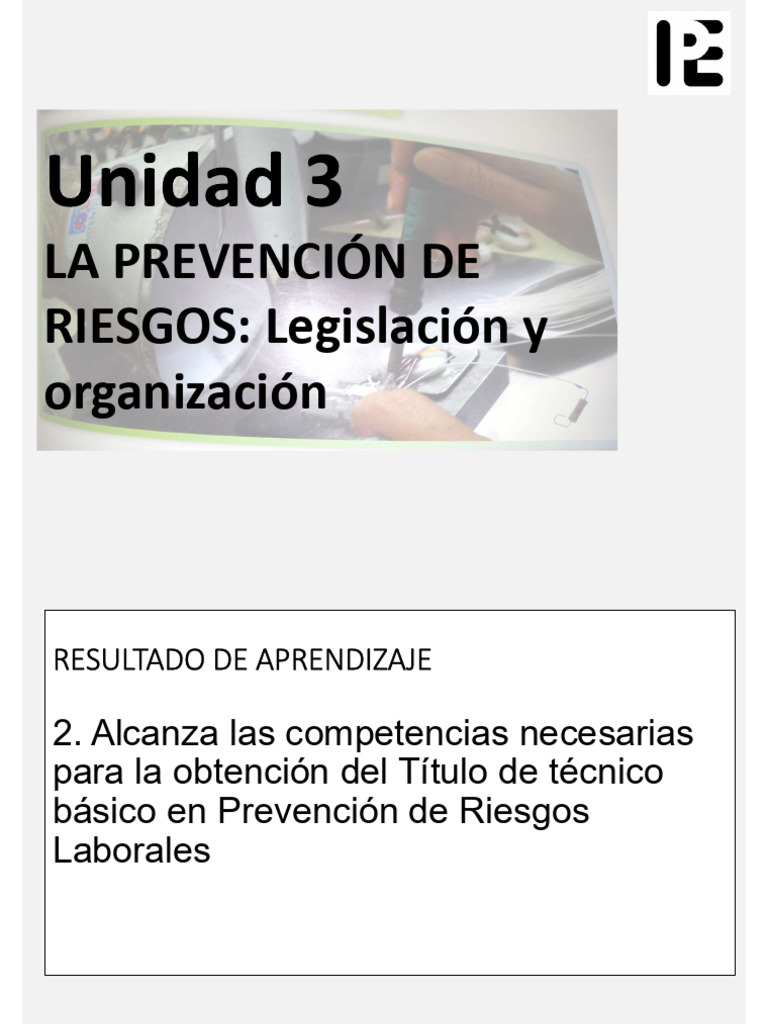 Unidad 3
LA PREVENCIÓN DE RIESGOS: Legislación y organización

RESULTADO DE APRENDIZAJE

2. Alcanza las competencias necesarias para la obtención del Título de técnico básico en Prevención de Riesgos Laborales